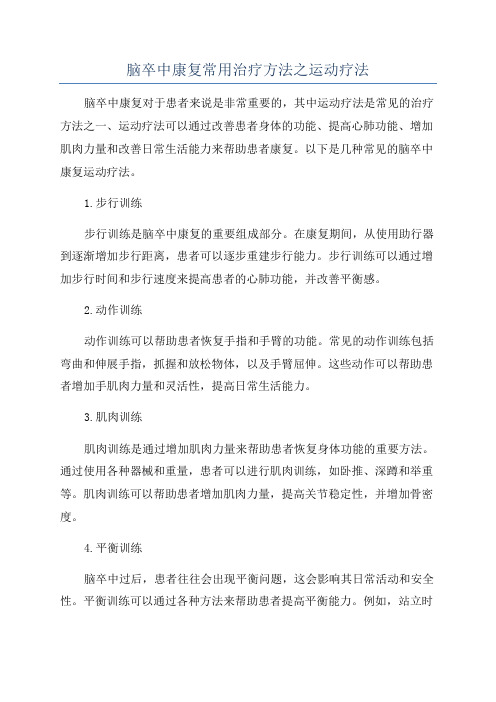 脑卒中康复常用治疗方法之运动疗法

脑卒中康复对于患者来说是非常重要的，其中运动疗法是常见的治疗方法之一、运动疗法可以通过改善患者身体的功能、提高心肺功能、增加肌肉力量和改善日常生活能力来帮助患者康复。以下是几种常见的脑卒中康复运动疗法。

1.步行训练

步行训练是脑卒中康复的重要组成部分。在康复期间，从使用助行器到逐渐增加步行距离，患者可以逐步重建步行能力。步行训练可以通过增加步行时间和步行速度来提高患者的心肺功能，并改善平衡感。

2.动作训练

动作训练可以帮助患者恢复手指和手臂的功能。常见的动作训练包括弯曲和伸展手指，抓握和放松物体，以及手臂屈伸。这些动作可以帮助患者增加手肌肉力量和灵活性，提高日常生活能力。

3.肌肉训练

肌肉训练是通过增加肌肉力量来帮助患者恢复身体功能的重要方法。通过使用各种器械和重量，患者可以进行肌肉训练，如卧推、深蹲和举重等。肌肉训练可以帮助患者增加肌肉力量，提高关节稳定性，并增加骨密度。

4.平衡训练

脑卒中过后，患者往往会出现平衡问题，这会影响其日常活动和安全性。平衡训练可以通过各种方法来帮助患者提高平衡能力。例如，站立时